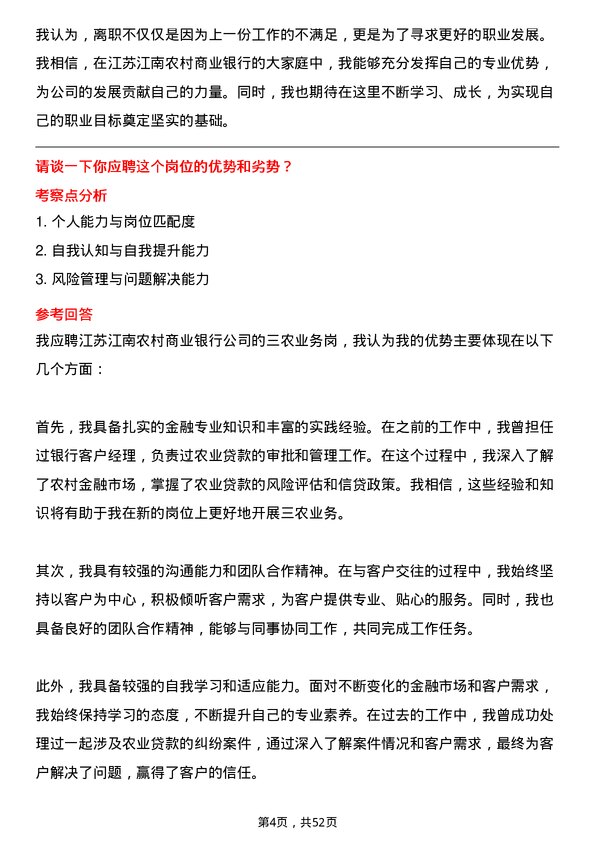 我认为，离职不仅仅是因为上一份工作的不满足，更是为了寻求更好的职业发展。我相信，在江苏江南农村商业银行的大家庭中，我能够充分发挥自己的专业优势，为公司的发展贡献自己的力量。同时，我也期待在这里不断学习、成长，为实现自己的职业目标奠定坚实的基础。

请谈一下你应聘这个岗位的优势和劣势？

考察点分析

1. 个人能力与岗位匹配度

2. 自我认知与自我提升能力

3. 风险管理与问题解决能力

参考回答

我应聘江苏江南农村商业银行公司的三农业务岗，我认为我的优势主要体现在以下几个方面：

首先，我具备扎实的金融专业知识和丰富的实践经验。在之前的工作中，我曾担任过银行客户经理，负责过农业贷款的审批和管理工作。在这个过程中，我深入了解了农村金融市场，掌握了农业贷款的风险评估和信贷政策。我相信，这些经验和知识将有助于我在新的岗位上更好地开展三农业务。

其次，我具有较强的沟通能力和团队合作精神。在与客户交往的过程中，我始终坚持以客户为中心，积极倾听客户需求，为客户提供专业、贴心的服务。同时，我也具备良好的团队合作精神，能够与同事协同工作，共同完成工作任务。

此外，我具备较强的自我学习和适应能力。面对不断变化的金融市场和客户需求，我始终保持学习的态度，不断提升自己的专业素养。在过去的工作中，我曾成功处理过一起涉及农业贷款的纠纷案件，通过深入了解案件情况和客户需求，最终为客户解决了问题，赢得了客户的信任。

第4页，共52页